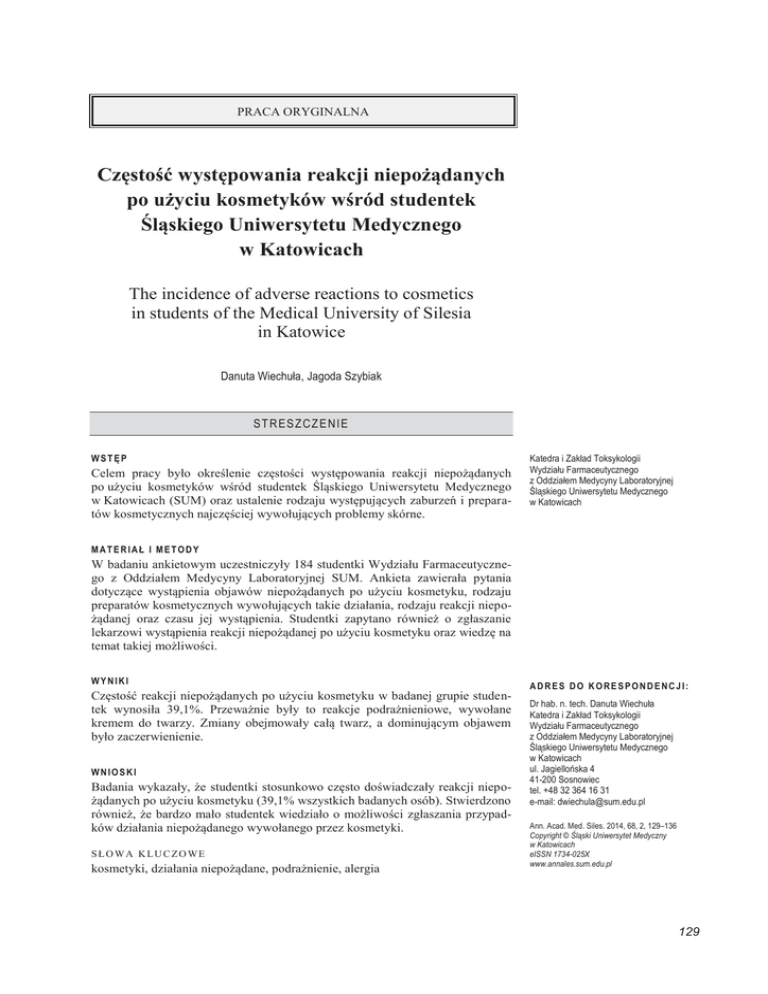 PRACA ORYGINALNA

Częstość występowania reakcji niepożądanych po użyciu kosmetyków wśród studentek Śląskiego Uniwersytetu Medycznego w Katowicach

The incidence of adverse reactions to cosmetics in students of the Medical University of Silesia in Katowice

Danuta Wiechuła, Jagoda Szybiak

STRESZCZENIE

WSTĘP
Celem pracy było określenie częstości występowania reakcji niepożądanych po użyciu kosmetyków wśród studentek Śląskiego Uniwersytetu Medycznego w Katowicach (SUM) oraz ustalenie rodzaju występujących zaburzeń i preparatów kosmetycznych najczęściej wywołujących problemy skórne.

MATERIAŁ I METODY
W badaniu ankietowym uczestniczyły 184 studentki Wydziału Farmaceutycznego z Oddziałem Medycyny Laboratoryjnej SUM. Ankieta zawierała pytania dotyczące wystąpienia objawów niepożądanych po użyciu kosmetyku, rodzaju preparatów kosmetycznych wywołujących takie działania, rodzaju reakcji niepożądanej oraz czasu jej wystąpienia. Studentki zapytano również o zgłaszanie lekarzowi wystąpienia reakcji niepożądanej po użyciu kosmetyku oraz wiedzę na temat takiej możliwości.

WYNIKI
Częstość reakcji niepożądanych po użyciu kosmetyku w badanej grupie studentek wynosiła 39,1%. Przeważnie były to reakcje podrażnieniowe, wywołane kremem do twarzy. Zmiany obejmowały całą twarz, a dominującym objawem było zaczerwienienie.

WNIOSKI
Badania wykazały, że studentki stosunkowo często doświadczały reakcji niepożądanych po użyciu kosmetyku (39,1% wszystkich badanych osób). Stwierdzono również, że bardzo mało studentek wiedziało o możliwości zgłaszania przypadków działania niepożądanego wywołanego przez kosmetyki.

SŁOWA KLUCZOWE
kosmetyki, działania niepożądane, podrażnienie, alergia

Katedra i Zakład Toksykologii
Wydziału Farmaceutycznego
z Oddziałem Medycyny Laboratoryjnej
Śląskiego Uniwersytetu Medycznego
w Katowicach

ADRES DO KORESPONDENCJI:
Dr hab. n. tech. Danuta Wiechuła
Katedra i Zakład Toksykologii
Wydziału Farmaceutycznego
z Oddziałem Medycyny Laboratoryjnej
Śląskiego Uniwersytetu Medycznego
w Katowicach
ul. Jagiellońska 4
41-200 Sosnowiec
tel. +48 32 364 16 31
e-mail: dwiechula@sum.edu.pl

Ann. Acad. Med. Siles. 2014, 68, 2, 129–136
Copyright © Śląski Uniwersytet Medyczny w Katowicach
eISSN 1734-025X
www.annales.sum.edu.pl

129